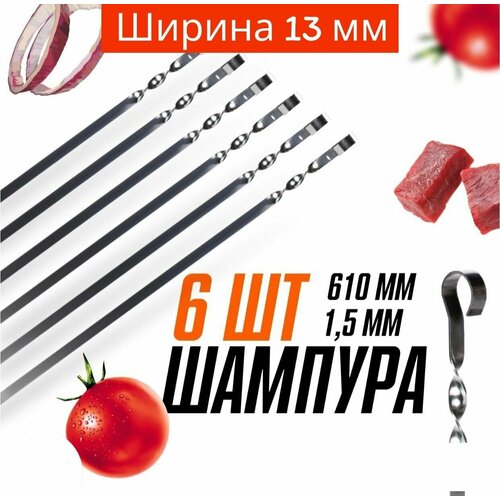 Ширина 13 мм

6 ШТ

610 ММ
1,5 ММ

ШАМПУРА